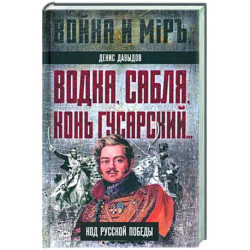 ВОЙНА И МІРЪ

ДЕНИС ДАВЫДОВ

ВОДКА, САБЛЯ, КОНЬ ГУСАРСКИЙ...

КОД РУССКОЙ ПОБЕДЫ